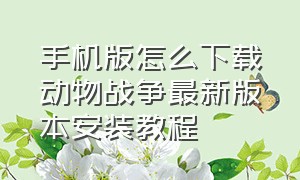 手机版怎么下载动物战争最新版本安装教程